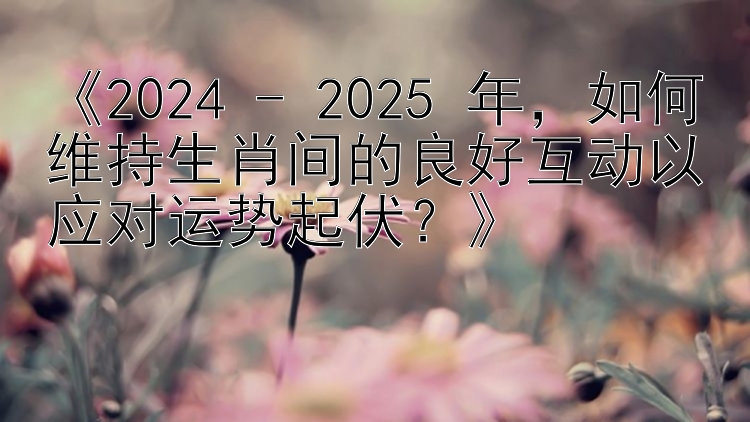 《2024 - 2025 年，如何维持生肖间的良好互动以应对运势起伏？》